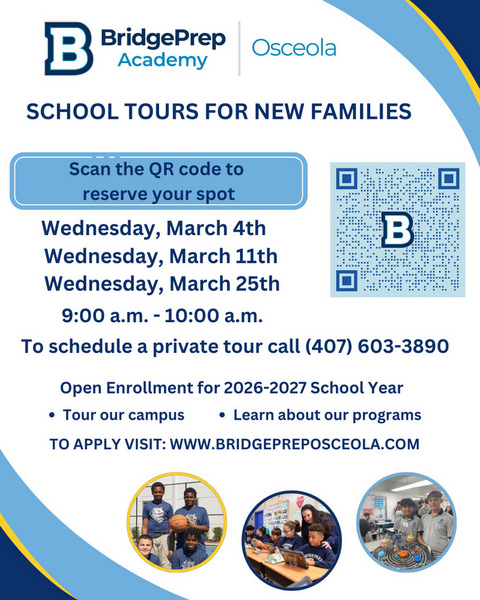 B BridgePrep Academy | Osceola

SCHOOL TOURS FOR NEW FAMILIES

Scan the QR code to reserve your spot

B

Wednesday, March 4th
Wednesday, March 11th
Wednesday, March 25th
9:00 a.m. - 10:00 a.m.

To schedule a private tour call (407) 603-3890

Open Enrollment for 2026-2027 School Year

• Tour our campus • Learn about our programs

TO APPLY VISIT: WWW.BRIDGEPREPOSCEOLA.COM